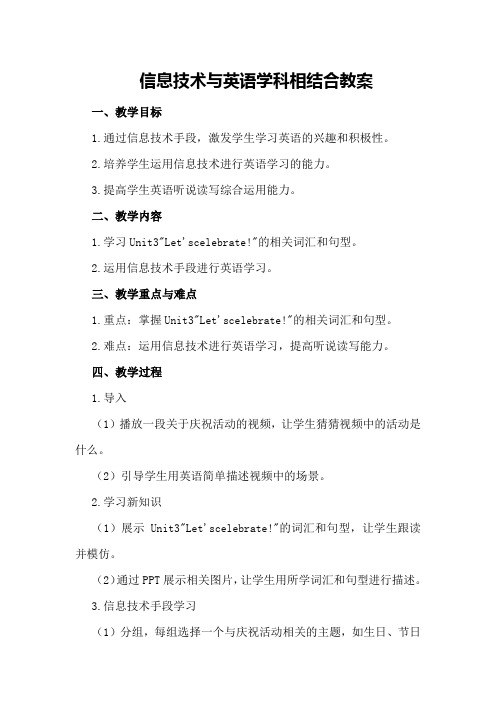 信息技术与英语学科相结合教案

一、教学目标

1.通过信息技术手段，激发学生学习英语的兴趣和积极性。

2.培养学生运用信息技术进行英语学习的能力。

3.提高学生英语听说读写综合运用能力。

二、教学内容

1.学习Unit3"Let'scelebrate!"的相关词汇和句型。

2.运用信息技术手段进行英语学习。

三、教学重点与难点

1.重点：掌握Unit3"Let'scelebrate!"的相关词汇和句型。

2.难点：运用信息技术进行英语学习，提高听说读写能力。

四、教学过程

1.导入

（1）播放一段关于庆祝活动的视频，让学生猜猜视频中的活动是什么。

（2）引导学生用英语简单描述视频中的场景。

2.学习新知识

（1）展示 Unit3"Let'scelebrate!"的词汇和句型，让学生跟读并模仿。

（2）通过PPT展示相关图片，让学生用所学词汇和句型进行描述。

3.信息技术手段学习

（1）分组，每组选择一个与庆祝活动相关的主题，如生日、节日